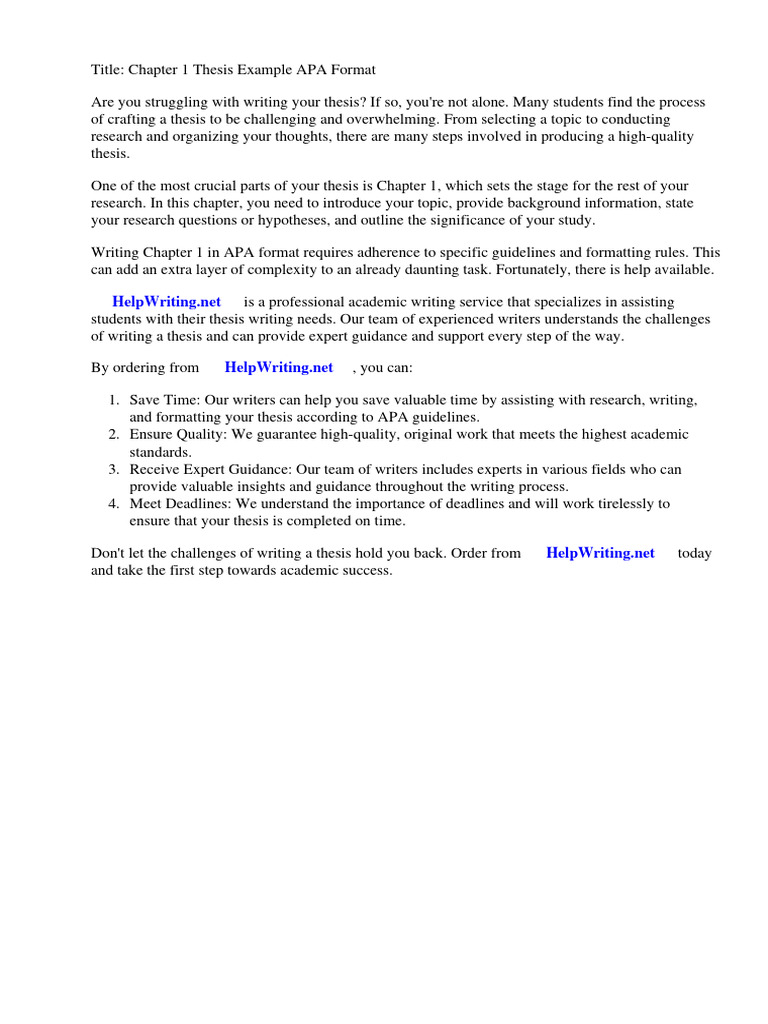 Title: Chapter 1 Thesis Example APA Format

Are you struggling with writing your thesis? If so, you're not alone. Many students find the process of crafting a thesis to be challenging and overwhelming. From selecting a topic to conducting research and organizing your thoughts, there are many steps involved in producing a high-quality thesis.

One of the most crucial parts of your thesis is Chapter 1, which sets the stage for the rest of your research. In this chapter, you need to introduce your topic, provide background information, state your research questions or hypotheses, and outline the significance of your study.

Writing Chapter 1 in APA format requires adherence to specific guidelines and formatting rules. This can add an extra layer of complexity to an already daunting task. Fortunately, there is help available.

HelpWriting.net is a professional academic writing service that specializes in assisting students with their thesis writing needs. Our team of experienced writers understands the challenges of writing a thesis and can provide expert guidance and support every step of the way.

By ordering from HelpWriting.net , you can:

1. Save Time: Our writers can help you save valuable time by assisting with research, writing, and formatting your thesis according to APA guidelines.
2. Ensure Quality: We guarantee high-quality, original work that meets the highest academic standards.
3. Receive Expert Guidance: Our team of writers includes experts in various fields who can provide valuable insights and guidance throughout the writing process.
4. Meet Deadlines: We understand the importance of deadlines and will work tirelessly to ensure that your thesis is completed on time.

Don't let the challenges of writing a thesis hold you back. Order from HelpWriting.net today and take the first step towards academic success.